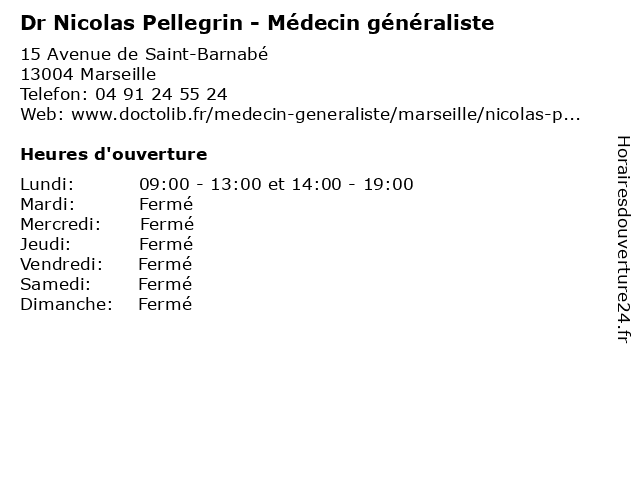 Dr Nicolas Pellegrin - Médecin généraliste

15 Avenue de Saint-Barnabé
13004 Marseille
Telefon: 04 91 24 55 24
Web: www.doctolib.fr/medecin-generaliste/marseille/nicolas-p...

Heures d'ouverture

Lundi: 09:00 - 13:00 et 14:00 - 19:00
Mardi: Fermé
Mercredi: Fermé
Jeudi: Fermé
Vendredi: Fermé
Samedi: Fermé
Dimanche: Fermé

Horairesdouverture24.fr